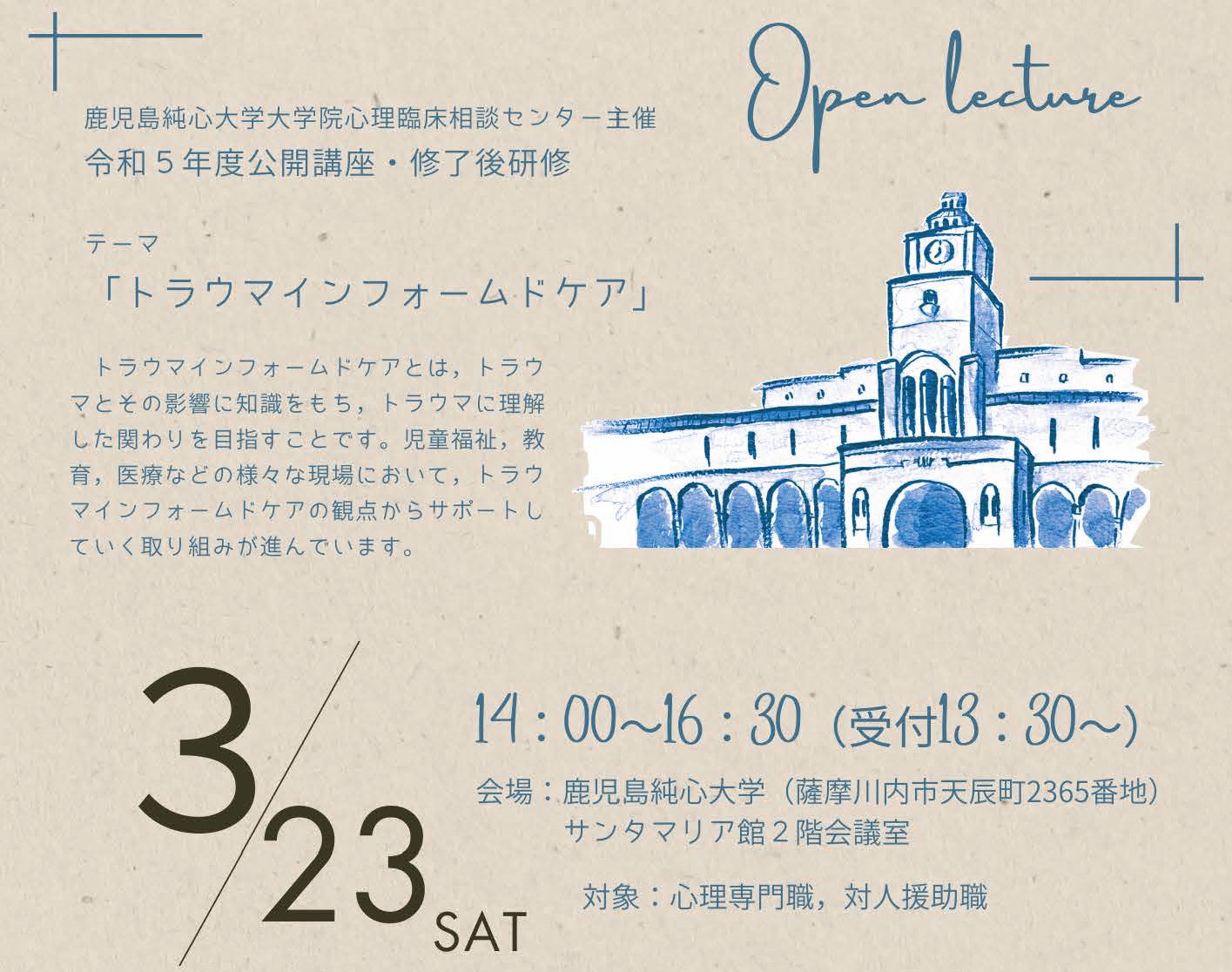 Open lecture

鹿児島純心大学大学院心理臨床相談センター主催
令和５年度公開講座・修了後研修

テーマ
「トラウマインフォームドケア」

トラウマインフォームドケアとは，トラウマとその影響に知識をもち，トラウマに理解した関わりを目指すことです。児童福祉，教育，医療などの様々な現場において，トラウマインフォームドケアの観点からサポートしていく取り組みが進んでいます。

3/23 SAT

14：00~16：30（受付13：30~）

会場：鹿児島純心大学（薩摩川内市天辰町2365番地）
サンタマリア館２階会議室

対象：心理専門職，対人援助職